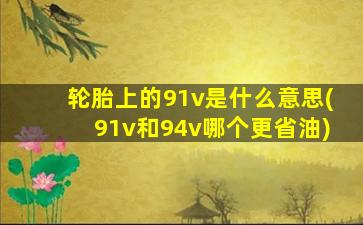 轮胎上的91v是什么意思(91v和94v哪个更省油)